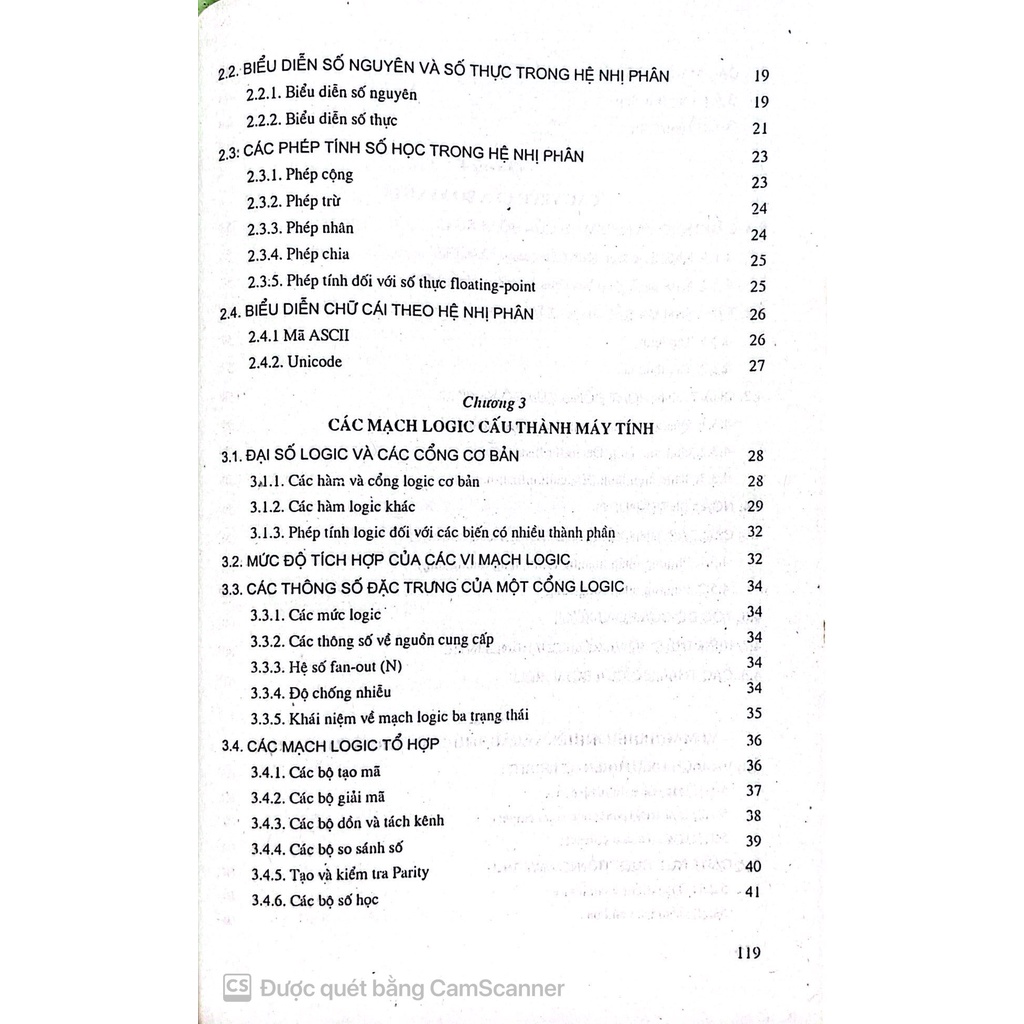 2.2. BIỂU DIỄN SỐ NGUYÊN VÀ SỐ THỰC TRONG HỆ NHỊ PHÂN 19
2.2.1. Biểu diễn số nguyên 19
2.2.2. Biểu diễn số thực 21
2.3: CÁC PHÉP TÍNH SỐ HỌC TRONG HỆ NHỊ PHÂN 23
2.3.1. Phép cộng 23
2.3.2. Phép trừ 24
2.3.3. Phép nhân 24
2.3.4. Phép chia 25
2.3.5. Phép tính đối với số thực floating-point 25
2.4. BIỂU DIỄN CHỮ CÁI THEO HỆ NHỊ PHÂN 26
2.4.1 Mã ASCII 26
2.4.2. Unicode 27

Chương 3
CÁC MẠCH LOGIC CẤU THÀNH MÁY TÍNH

3.1. ĐẠI SỐ LOGIC VÀ CÁC CỔNG CƠ BẢN 28
3.1.1. Các hàm và cổng logic cơ bản 28
3.1.2. Các hàm logic khác 29
3.1.3. Phép tính logic đối với các biến có nhiều thành phần 32
3.2. MỨC ĐỘ TÍCH HỢP CỦA CÁC VI MẠCH LOGIC 32
3.3. CÁC THÔNG SỐ ĐẶC TRƯNG CỦA MỘT CỔNG LOGIC 34
3.3.1. Các mức logic 34
3.3.2. Các thông số về nguồn cung cấp 34
3.3.3. Hệ số fan-out (N) 34
3.3.4. Độ chống nhiễu 34
3.3.5. Khái niệm về mạch logic ba trạng thái 35
3.4. CÁC MẠCH LOGIC TỔ HỢP 36
3.4.1. Các bộ tạo mã 36
3.4.2. Các bộ giải mã 37
3.4.3. Các bộ dồn và tách kênh 38
3.4.4. Các bộ so sánh số 39
3.4.5. Tạo và kiểm tra Parity 40
3.4.6. Các bộ số học 41

119

CS Được quét bằng CamScanner